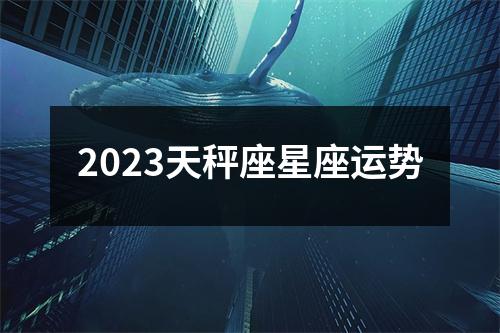 2023天秤座星座运势